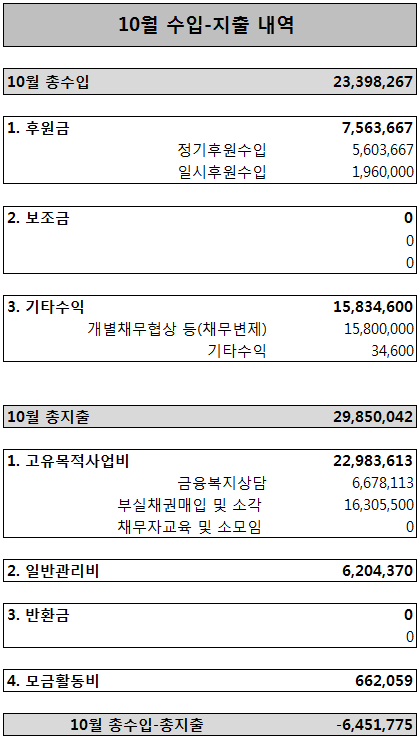 10월 수입-지출 내역

| 10월 총수입 | 23,398,267 |
|---|---|

| 1. 후원금 | 7,563,667 |
|---|---|
| 정기후원수입 | 5,603,667 |
| 일시후원수입 | 1,960,000 |

| 2. 보조금 | 0 |
|---|---|
| | 0 |
| | 0 |

| 3. 기타수익 | 15,834,600 |
|---|---|
| 개별채무협상 등(채무변제) | 15,800,000 |
| 기타수익 | 34,600 |

| 10월 총지출 | 29,850,042 |
|---|---|

| 1. 고유목적사업비 | 22,983,613 |
|---|---|
| 금융복지상담 | 6,678,113 |
| 부실채권매입 및 소각 | 16,305,500 |
| 채무자교육 및 소모임 | 0 |

| 2. 일반관리비 | 6,204,370 |
|---|---|

| 3. 반환금 | 0 |
|---|---|
| | 0 |

| 4. 모금활동비 | 662,059 |
|---|---|

| 10월 총수입-총지출 | -6,451,775 |
|---|---|